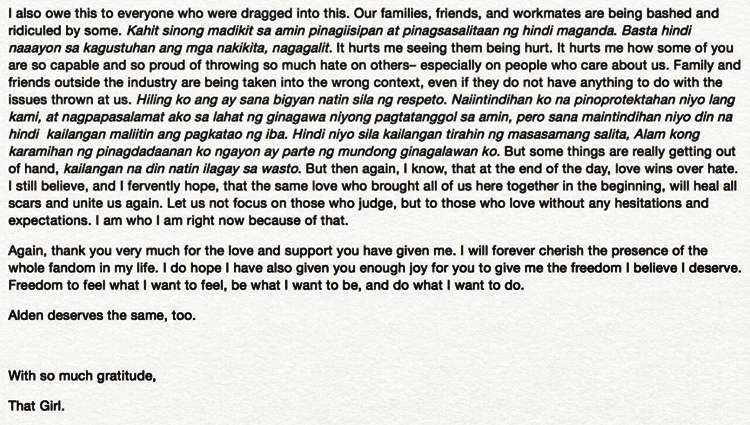 I also owe this to everyone who were dragged into this. Our families, friends, and workmates are being bashed and ridiculed by some. Kahit sinong madikit sa amin pinagiisipan at pinagsasalitaan ng hindi maganda. Basta hindi naaayon sa kagustuhan ang mga nakikita, nagagalit. It hurts me seeing them being hurt. It hurts me how some of you are so capable and so proud of throwing so much hate on others– especially on people who care about us. Family and friends outside the industry are being taken into the wrong context, even if they do not have anything to do with the issues thrown at us. Hiling ko ang ay sana bigyan natin sila ng respeto. Naiintindihan ko na pinoprotektahan niyo lang kami, at nagpapasalamat ako sa lahat ng ginagawa niyong pagtatanggol sa amin, pero sana maintindihan niyo din na hindi kailangan maliitin ang pagkatao ng iba. Hindi niyo sila kailangan tirahin ng masasamang salita, Alam kong karamihan ng pinagdadaanan ko ngayon ay parte ng mundong ginagalawan ko. But some things are really getting out of hand, kailangan na din natin ilagay sa wasto. But then again, I know, that at the end of the day, love wins over hate. I still believe, and I fervently hope, that the same love who brought all of us here together in the beginning, will heal all scars and unite us again. Let us not focus on those who judge, but to those who love without any hesitations and expectations. I am who I am right now because of that.

Again, thank you very much for the love and support you have given me. I will forever cherish the presence of the whole fandom in my life. I do hope I have also given you enough joy for you to give me the freedom I believe I deserve. Freedom to feel what I want to feel, be what I want to be, and do what I want to do.

Alden deserves the same, too.

With so much gratitude,

That Girl.